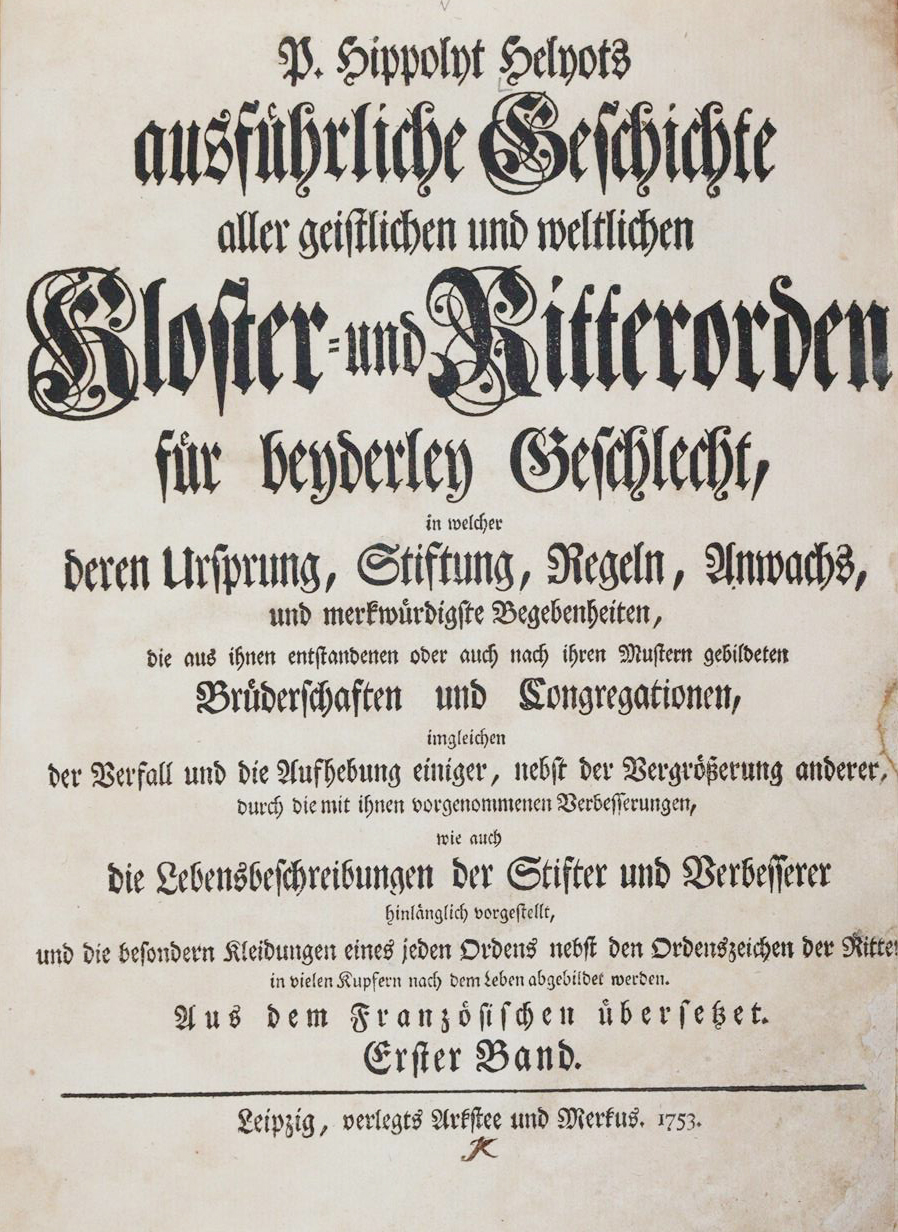 P. Hippolyt Helyots
ausführliche Geschichte
aller geistlichen und weltlichen
Kloster- und Ritterorden
für beyderley Geschlecht,
in welcher
deren Ursprung, Stiftung, Regeln, Anwachs,
und merkwürdigste Begebenheiten,
die aus ihnen entstandenen oder auch nach ihren Mustern gebildeten
Brüderschaften und Congregationen,
imgleichen
der Verfall und die Aufhebung einiger, nebst der Vergrößerung anderer,
durch die mit ihnen vorgenommenen Verbesserungen,
wie auch
die Lebensbeschreibungen der Stifter und Verbesserer
hinlänglich vorgestellt,
und die besondern Kleidungen eines jeden Ordens nebst den Ordenszeichen der Ritter
in vielen Kupfern nach dem Leben abgebildet werden.
Aus dem Französischen übersetzet.
Erster Band.

Leipzig, verlegts Arkstee und Merkus. 1753.
K